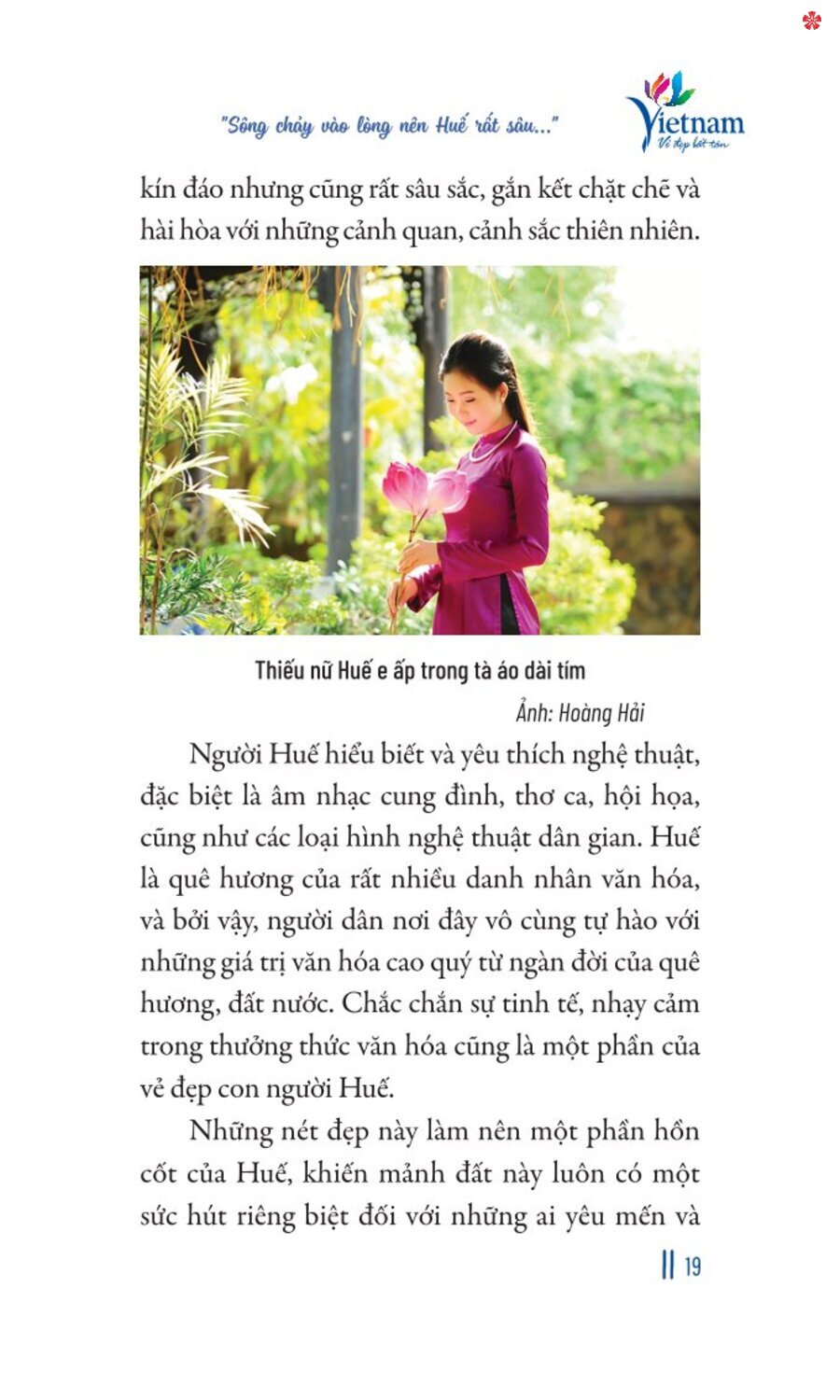 "Sông chảy vào lòng nên Huế rất sâu..."

Vietnam
Vẻ đẹp bất tận

kín đáo nhưng cũng rất sâu sắc, gắn kết chặt chẽ và hài hòa với những cảnh quan, cảnh sắc thiên nhiên.

Thiếu nữ Huế e ấp trong tà áo dài tím

Ảnh: Hoàng Hải

Người Huế hiểu biết và yêu thích nghệ thuật, đặc biệt là âm nhạc cung đình, thơ ca, hội họa, cũng như các loại hình nghệ thuật dân gian. Huế là quê hương của rất nhiều danh nhân văn hóa, và bởi vậy, người dân nơi đây vô cùng tự hào với những giá trị văn hóa cao quý từ ngàn đời của quê hương, đất nước. Chắc chắn sự tinh tế, nhạy cảm trong thưởng thức văn hóa cũng là một phần của vẻ đẹp con người Huế.

Những nét đẹp này làm nên một phần hồn cốt của Huế, khiến mảnh đất này luôn có một sức hút riêng biệt đối với những ai yêu mến và

19